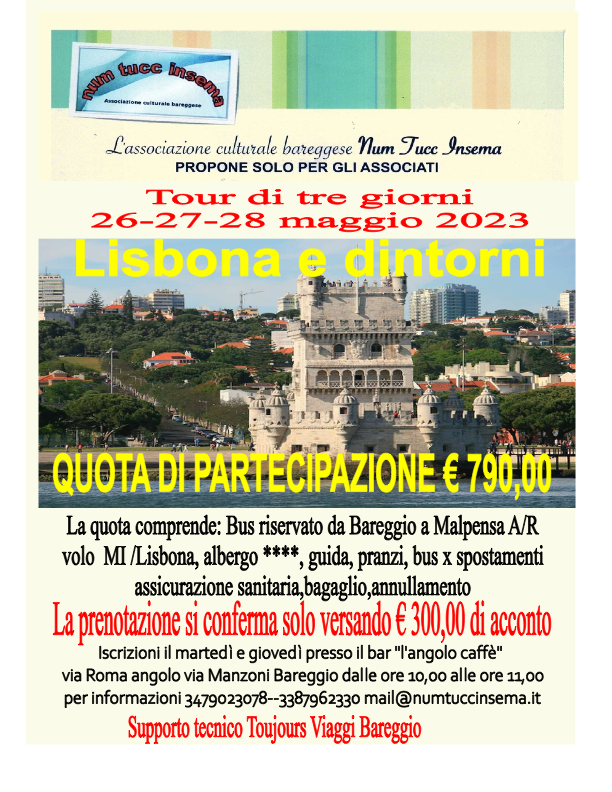 num tucc insema
Associazione culturale bareggese

L'associazione culturale bareggese Num Tucc Insema
PROPONE SOLO PER GLI ASSOCIATI

Tour di tre giorni
26-27-28 maggio 2023

Lisbona e dintorni

QUOTA DI PARTECIPAZIONE € 790,00

La quota comprende: Bus riservato da Bareggio a Malpensa A/R volo MI /Lisbona, albergo ****, guida, pranzi, bus x spostamenti assicurazione sanitaria,bagaglio,annullamento

La prenotazione si conferma solo versando € 300,00 di acconto

Iscrizioni il martedì e giovedì presso il bar "l'angolo caffè"
via Roma angolo via Manzoni Bareggio dalle ore 10,00 alle ore 11,00
per informazioni 3479023078--3387962330 mail@numtuccinsema.it

Supporto tecnico Toujours Viaggi Bareggio